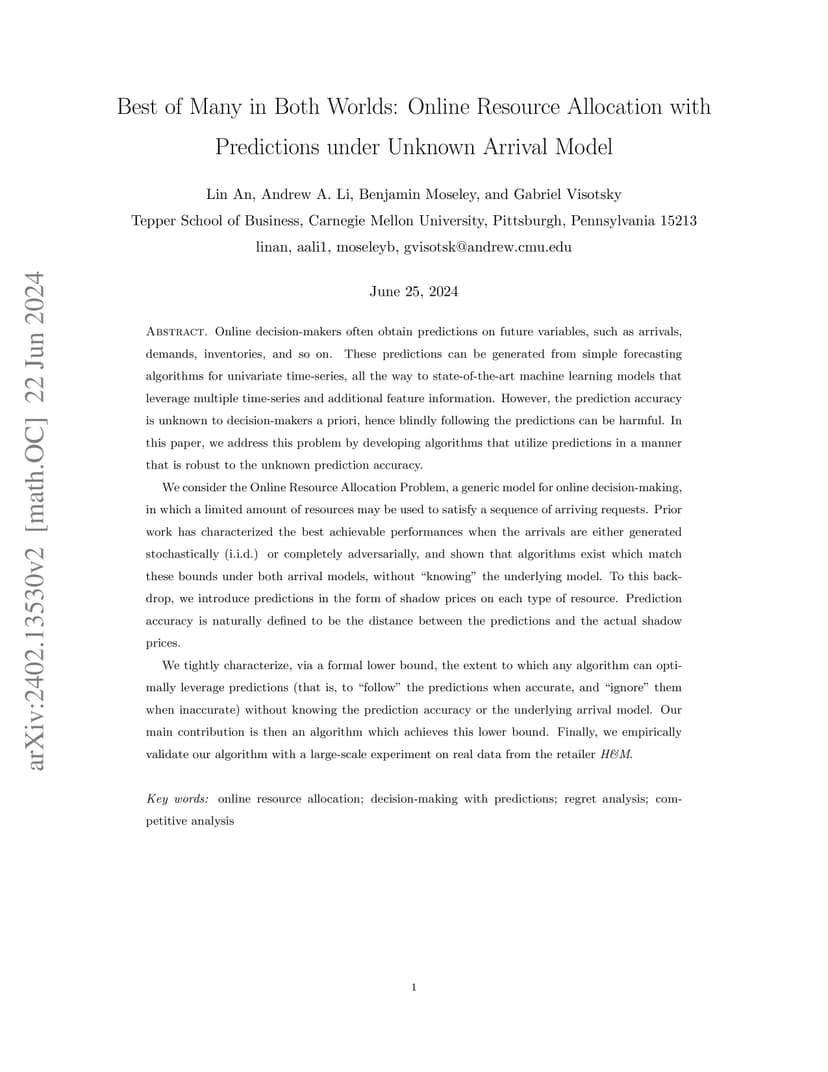 arXiv:2402.13530v2 [math.OC] 22 Jun 2024

Best of Many in Both Worlds: Online Resource Allocation with Predictions under Unknown Arrival Model

Lin An, Andrew A. Li, Benjamin Moseley, and Gabriel Visotsky
Tepper School of Business, Carnegie Mellon University, Pittsburgh, Pennsylvania 15213
linan, aali1, moseleyb, gvisotsk@andrew.cmu.edu

June 25, 2024

Abstract. Online decision-makers often obtain predictions on future variables, such as arrivals, demands, inventories, and so on. These predictions can be generated from simple forecasting algorithms for univariate time-series, all the way to state-of-the-art machine learning models that leverage multiple time-series and additional feature information. However, the prediction accuracy is unknown to decision-makers a priori, hence blindly following the predictions can be harmful. In this paper, we address this problem by developing algorithms that utilize predictions in a manner that is robust to the unknown prediction accuracy.

We consider the Online Resource Allocation Problem, a generic model for online decision-making, in which a limited amount of resources may be used to satisfy a sequence of arriving requests. Prior work has characterized the best achievable performances when the arrivals are either generated stochastically (i.i.d.) or completely adversarially, and shown that algorithms exist which match these bounds under both arrival models, without “knowing” the underlying model. To this backdrop, we introduce predictions in the form of shadow prices on each type of resource. Prediction accuracy is naturally defined to be the distance between the predictions and the actual shadow prices.

We tightly characterize, via a formal lower bound, the extent to which any algorithm can optimally leverage predictions (that is, to “follow” the predictions when accurate, and “ignore” them when inaccurate) without knowing the prediction accuracy or the underlying arrival model. Our main contribution is then an algorithm which achieves this lower bound. Finally, we empirically validate our algorithm with a large-scale experiment on real data from the retailer H&M.

Key words: online resource allocation; decision-making with predictions; regret analysis; competitive analysis

1